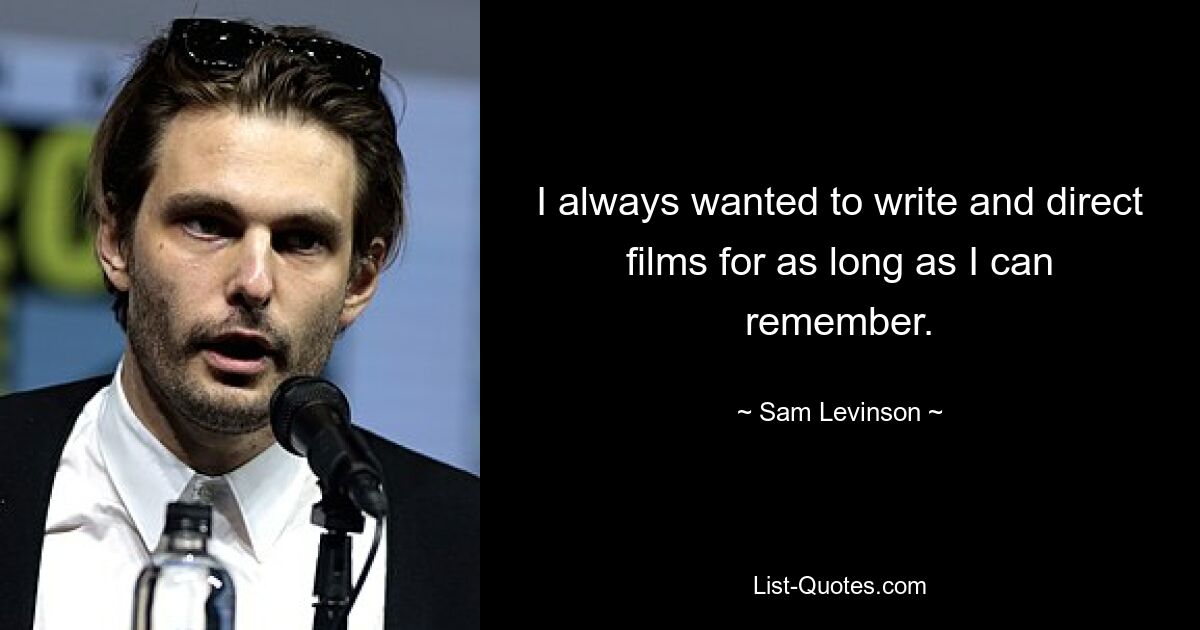 I always wanted to write and direct films for as long as I can remember.

~ Sam Levinson ~

List-Quotes.com